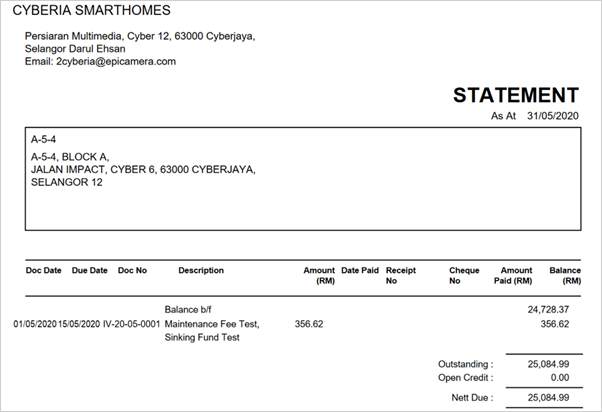 CYBERIA SMARTHOMES

Persiaran Multimedia, Cyber 12, 63000 Cyberjaya, Selangor Darul Ehsan
Email: 2cyberia@epicamera.com

STATEMENT
As At 31/05/2020

A-5-4

A-5-4, BLOCK A,
JALAN IMPACT, CYBER 6, 63000 CYBERJAYA,
SELANGOR 12

| Doc Date | Due Date | Doc No | Description | Amount (RM) | Date Paid | Receipt No | Cheque No | Amount Paid (RM) | Balance (RM) |
|---|---|---|---|---|---|---|---|---|---|
| | | | Balance b/f | | | | | | 24,728.37 |
| 01/05/2020 | 15/05/2020 | IV-20-05-0001 | Maintenance Fee Test, Sinking Fund Test | 356.62 | | | | | 356.62 |

Outstanding : 25,084.99
Open Credit : 0.00
Nett Due : 25,084.99